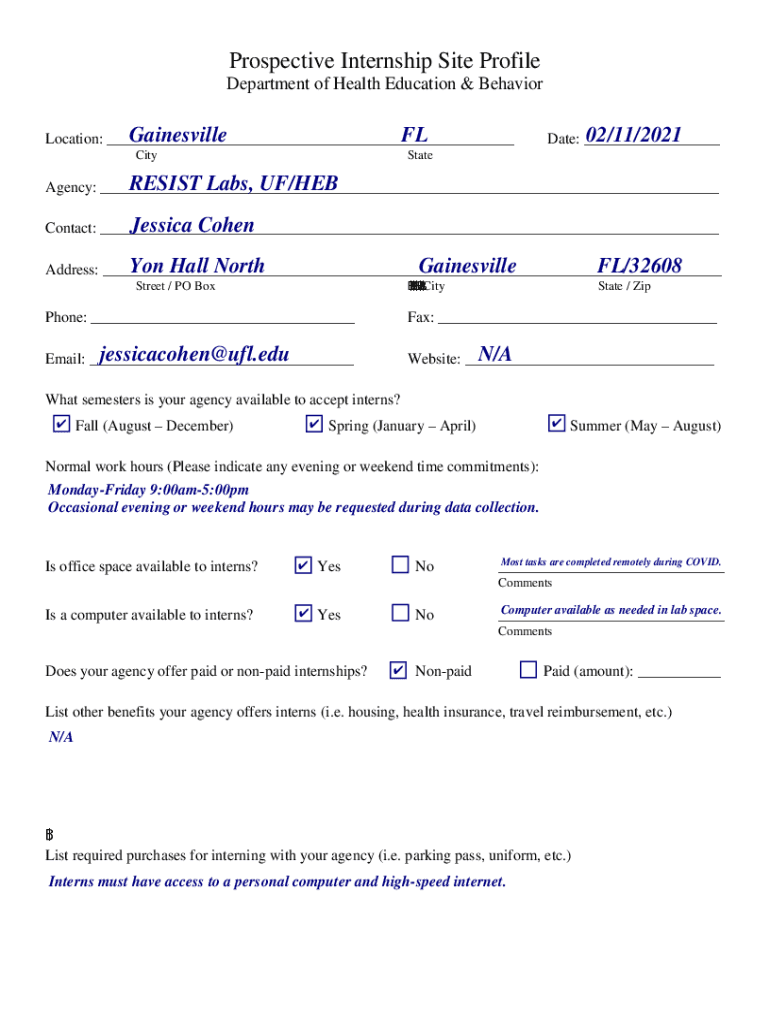 Prospective Internship Site Profile
Department of Health Education & Behavior

Location: Gainesville FL Date: 02/11/2021
City State

Agency: RESIST Labs, UF/HEB

Contact: Jessica Cohen

Address: Yon Hall North Gainesville FL/32608
Street / PO Box City State / Zip

Phone: Fax:

Email: jessicacohen@ufl.edu Website: N/A

What semesters is your agency available to accept interns?
✔ Fall (August – December) ✔ Spring (January – April) ✔ Summer (May – August)

Normal work hours (Please indicate any evening or weekend time commitments):
Monday-Friday 9:00am-5:00pm
Occasional evening or weekend hours may be requested during data collection.

Is office space available to interns? ✔ Yes ☐ No Most tasks are completed remotely during COVID.
Comments

Is a computer available to interns? ✔ Yes ☐ No Computer available as needed in lab space.
Comments

Does your agency offer paid or non-paid internships? ✔ Non-paid ☐ Paid (amount):

List other benefits your agency offers interns (i.e. housing, health insurance, travel reimbursement, etc.)
N/A

List required purchases for interning with your agency (i.e. parking pass, uniform, etc.)
Interns must have access to a personal computer and high-speed internet.